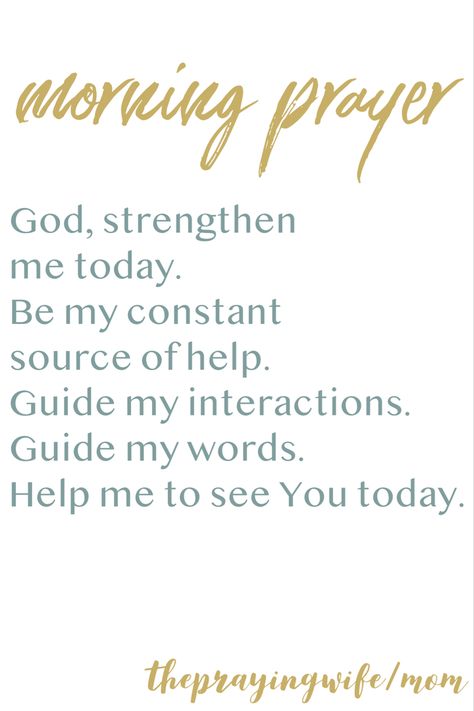 morning prayer

God, strengthen me today. Be my constant source of help. Guide my interactions. Guide my words. Help me to see You today.

theprayingwife/mom